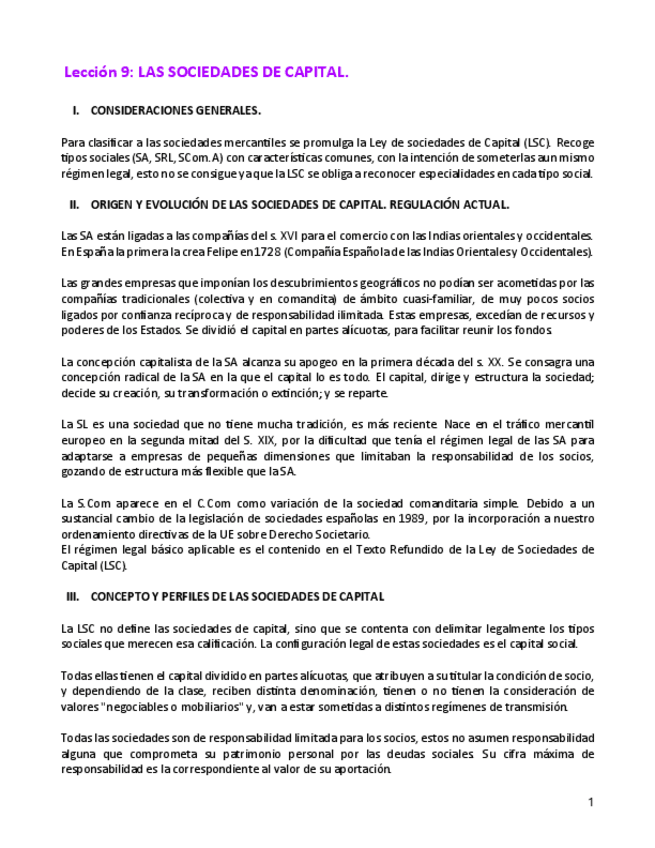 Lección 9: LAS SOCIEDADES DE CAPITAL.

I. CONSIDERACIONES GENERALES.

Para clasificar a las sociedades mercantiles se promulga la Ley de sociedades de Capital (LSC). Recoge tipos sociales (SA, SRL, SCom.A) con características comunes, con la intención de someterlas a un mismo régimen legal, esto no se consigue ya que la LSC se obliga a reconocer especialidades en cada tipo social.

II. ORIGEN Y EVOLUCIÓN DE LAS SOCIEDADES DE CAPITAL. REGULACIÓN ACTUAL.

Las SA están ligadas a las compañías del s. XVI para el comercio con las Indias orientales y occidentales. En España la primera la crea Felipe en 1728 (Compañía Española de las Indias Orientales y Occidentales).

Las grandes empresas que imponían los descubrimientos geográficos no podían ser acometidas por las compañías tradicionales (colectiva y en comandita) de ámbito cuasi-familiar, de muy pocos socios ligados por confianza recíproca y de responsabilidad ilimitada. Estas empresas, excedían de recursos y poderes de los Estados. Se dividió el capital en partes alícuotas, para facilitar reunir los fondos.

La concepción capitalista de la SA alcanza su apogeo en la primera década del s. XX. Se consagra una concepción radical de la SA en la que el capital lo es todo. El capital, dirige y estructura la sociedad; decide su creación, su transformación o extinción; y se reparte.

La SL es una sociedad que no tiene mucha tradición, es más reciente. Nace en el tráfico mercantil europeo en la segunda mitad del S. XIX, por la dificultad que tenía el régimen legal de las SA para adaptarse a empresas de pequeñas dimensiones que limitaban la responsabilidad de los socios, gozando de estructura más flexible que la SA.

La S.Com aparece en el C.Com como variación de la sociedad comanditaria simple. Debido a un sustancial cambio de la legislación de sociedades españolas en 1989, por la incorporación a nuestro ordenamiento directivas de la UE sobre Derecho Societario.
El régimen legal básico aplicable es el contenido en el Texto Refundido de la Ley de Sociedades de Capital (LSC).

III. CONCEPTO Y PERFILES DE LAS SOCIEDADES DE CAPITAL

La LSC no define las sociedades de capital, sino que se contenta con delimitar legalmente los tipos sociales que merecen esa calificación. La configuración legal de estas sociedades es el capital social.

Todas ellas tienen el capital dividido en partes alícuotas, que atribuyen a su titular la condición de socio, y dependiendo de la clase, reciben distinta denominación, tienen o no tienen la consideración de valores "negociables o mobiliarios" y, van a estar sometidas a distintos regímenes de transmisión.

Todas las sociedades son de responsabilidad limitada para los socios, estos no asumen responsabilidad alguna que comprometa su patrimonio personal por las deudas sociales. Su cifra máxima de responsabilidad es la correspondiente al valor de su aportación.

1